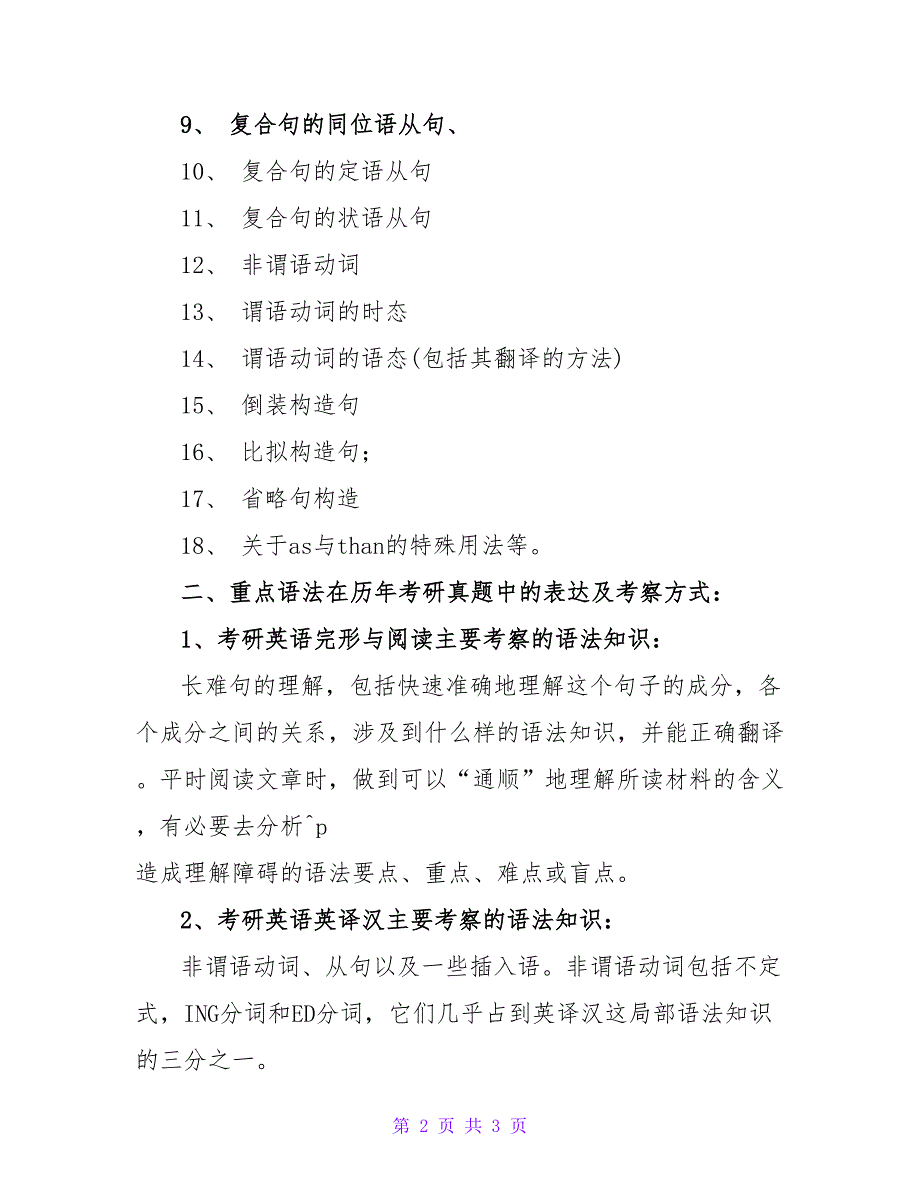 9、 复合句的同位语从句、

10、 复合句的定语从句

11、 复合句的状语从句

12、 非谓语动词

13、 谓语动词的时态

14、 谓语动词的语态(包括其翻译的方法)

15、 倒装构造句

16、 比拟构造句;

17、 省略句构造

18、 关于as与than的特殊用法等。

二、重点语法在历年考研真题中的表达及考察方式:

1、考研英语完形与阅读主要考察的语法知识:

长难句的理解，包括快速准确地理解这个句子的成分，各个成分之间的关系，涉及到什么样的语法知识，并能正确翻译。平时阅读文章时，做到可以“通顺”地理解所读材料的含义，有必要去分析^p
造成理解障碍的语法要点、重点、难点或盲点。

2、考研英语英译汉主要考察的语法知识:

非谓语动词、从句以及一些插入语。非谓语动词包括不定式，ING分词和ED分词，它们几乎占到英译汉这局部语法知识的三分之一。

第 2 页 共 3 页